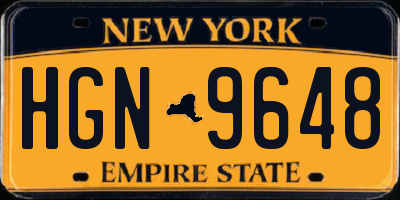 NEW YORK

HGN 9648

EMPIRE STATE